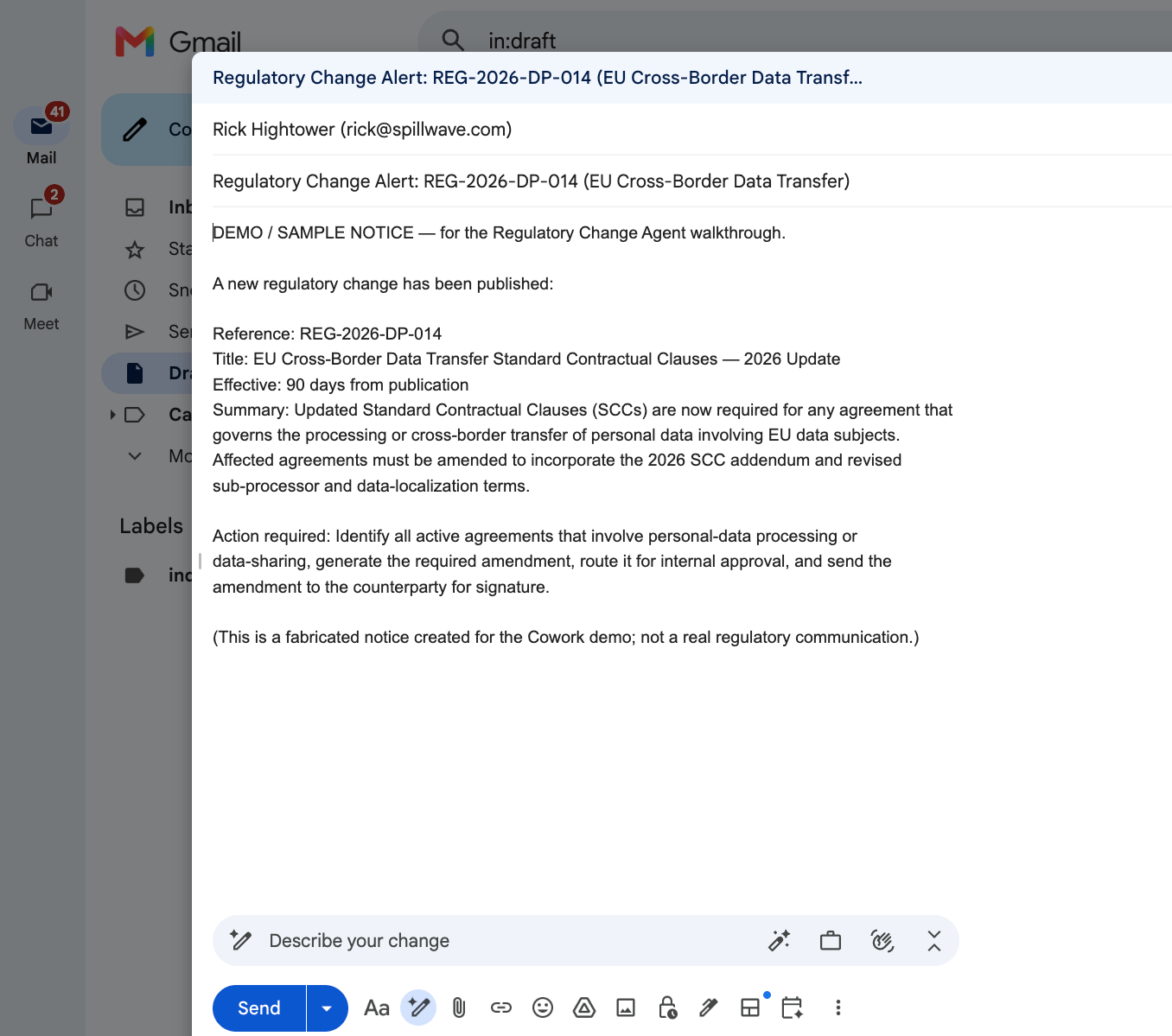 Gmail

in:draft

41
Mail

2
Chat

Meet

Co

Inb

Sta

Sn

Se

Dr

Ca

Mo

Labels

inc

Regulatory Change Alert: REG-2026-DP-014 (EU Cross-Border Data Transf...

Rick Hightower (rick@spillwave.com)

Regulatory Change Alert: REG-2026-DP-014 (EU Cross-Border Data Transfer)

DEMO / SAMPLE NOTICE — for the Regulatory Change Agent walkthrough.

A new regulatory change has been published:

Reference: REG-2026-DP-014
Title: EU Cross-Border Data Transfer Standard Contractual Clauses — 2026 Update
Effective: 90 days from publication
Summary: Updated Standard Contractual Clauses (SCCs) are now required for any agreement that governs the processing or cross-border transfer of personal data involving EU data subjects. Affected agreements must be amended to incorporate the 2026 SCC addendum and revised sub-processor and data-localization terms.

Action required: Identify all active agreements that involve personal-data processing or data-sharing, generate the required amendment, route it for internal approval, and send the amendment to the counterparty for signature.

(This is a fabricated notice created for the Cowork demo; not a real regulatory communication.)

Describe your change

Send

Aa